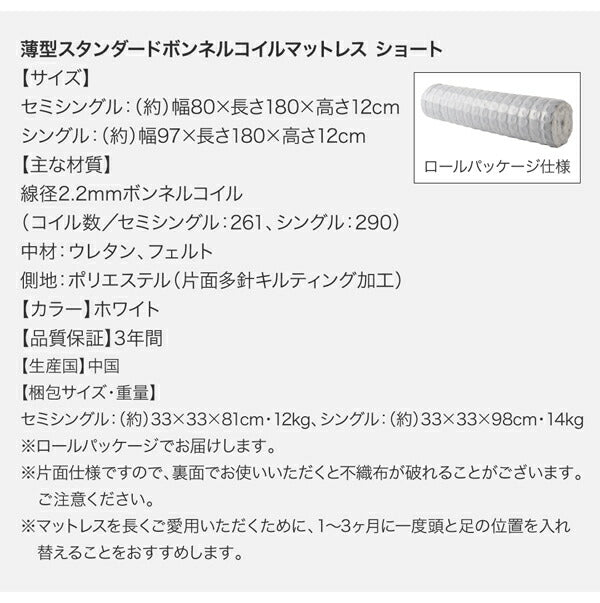 薄型スタンダードボンネルコイルマットレス ショート

【サイズ】
セミシングル：（約）幅80×長さ180×高さ12cm
シングル：（約）幅97×長さ180×高さ12cm

ロールパッケージ仕様

【主な材質】
線径2.2mmボンネルコイル
（コイル数／セミシングル：261、シングル：290）
中材：ウレタン、フェルト
側地：ポリエステル（片面多針キルティング加工）
【カラー】ホワイト
【品質保証】3年間
【生産国】中国
【梱包サイズ・重量】
セミシングル：（約）33×33×81cm・12kg、シングル：（約）33×33×98cm・14kg
※ロールパッケージでお届けします。
※片面仕様ですので、裏面でお使いいただくと不織布が破れることがございます。ご注意ください。
※マットレスを長くご愛用いただくために、1〜3ヶ月に一度頭と足の位置を入れ替えることをおすすめします。